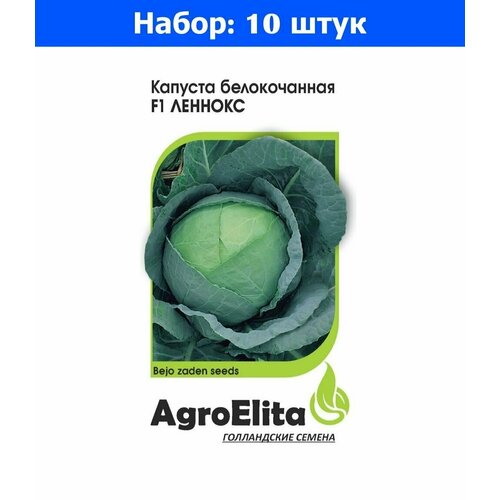 Набор: 10 штук

Капуста белокочанная
F1 ЛЕННОКС

Bejo zaden seeds

AgroElita
ГОЛЛАНДСКИЕ СЕМЕНА